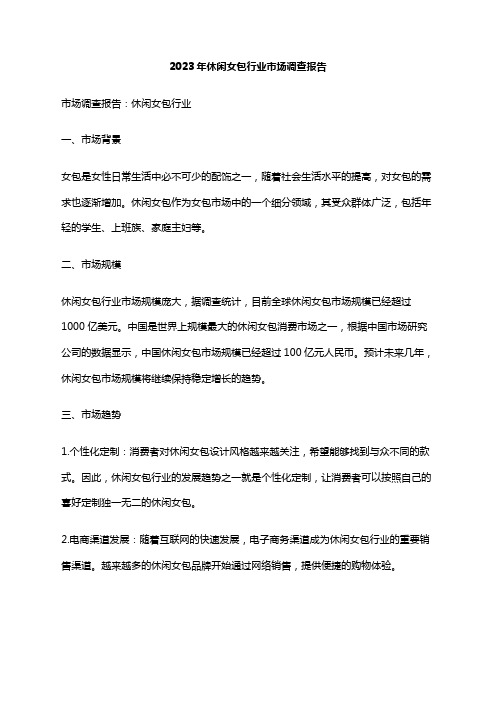 2023年休闲女包行业市场调查报告

市场调查报告：休闲女包行业

一、市场背景

女包是女性日常生活中必不可少的配饰之一，随着社会生活水平的提高，对女包的需求也逐渐增加。休闲女包作为女包市场中的一个细分领域，其受众群体广泛，包括年轻的学生、上班族、家庭主妇等。

二、市场规模

休闲女包行业市场规模庞大，据调查统计，目前全球休闲女包市场规模已经超过1000亿美元。中国是世界上规模最大的休闲女包消费市场之一，根据中国市场研究公司的数据显示，中国休闲女包市场规模已经超过100亿元人民币。预计未来几年，休闲女包市场规模将继续保持稳定增长的趋势。

三、市场趋势

1.个性化定制：消费者对休闲女包设计风格越来越关注，希望能够找到与众不同的款式。因此，休闲女包行业的发展趋势之一就是个性化定制，让消费者可以按照自己的喜好定制独一无二的休闲女包。

2.电商渠道发展：随着互联网的快速发展，电子商务渠道成为休闲女包行业的重要销售渠道。越来越多的休闲女包品牌开始通过网络销售，提供便捷的购物体验。